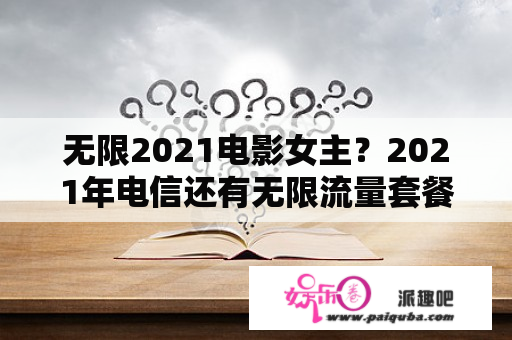 无限2021电影女主？2021年电信还有无限流量套餐

娱乐圈

派趣吧

www.paiquba.com